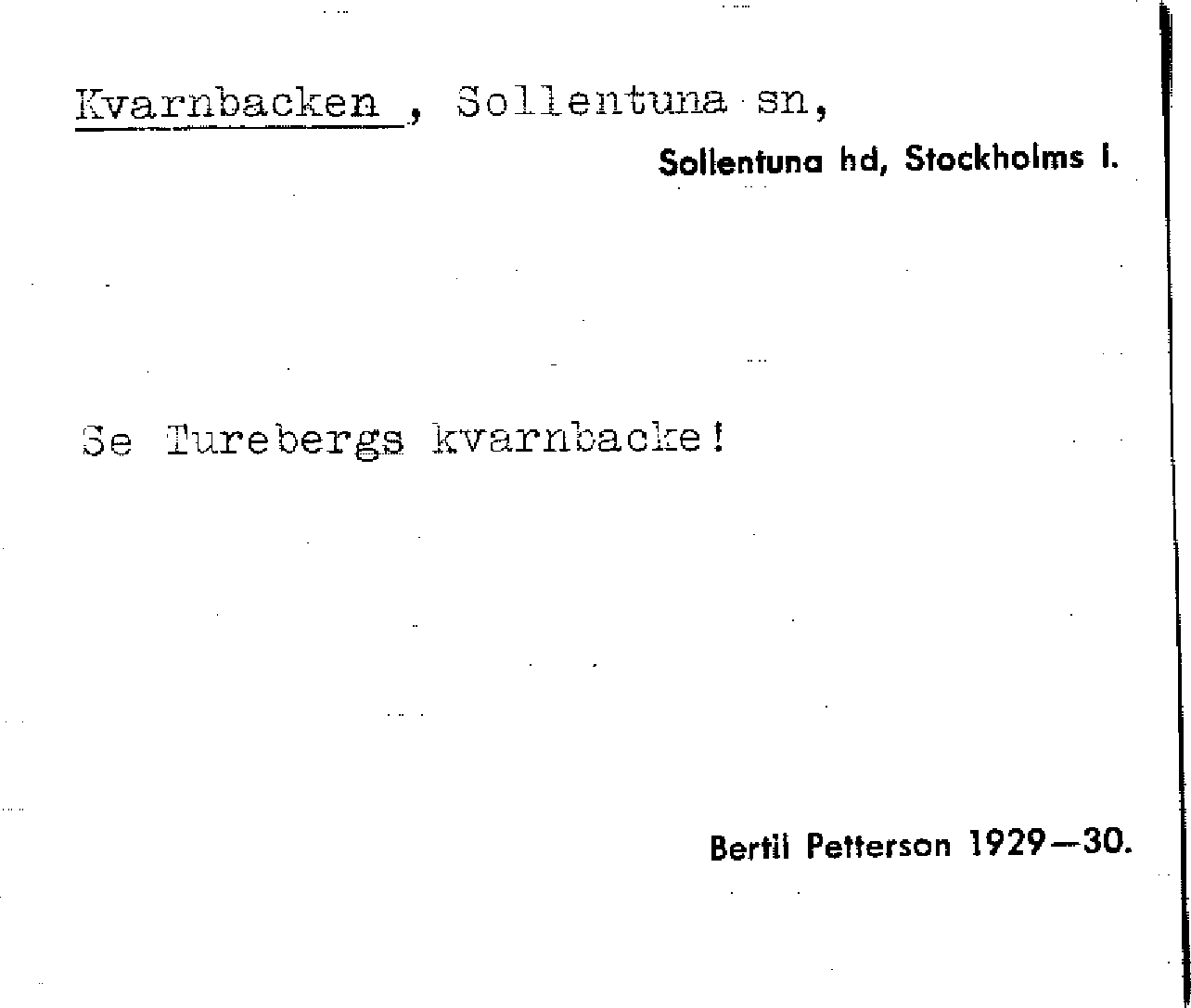 Kvarnbacken , Sollentuna sn,

Sollentuna hd, Stockholms l.

Se Turebergs kvarnbacke!

Bertil Petterson 1929—30.